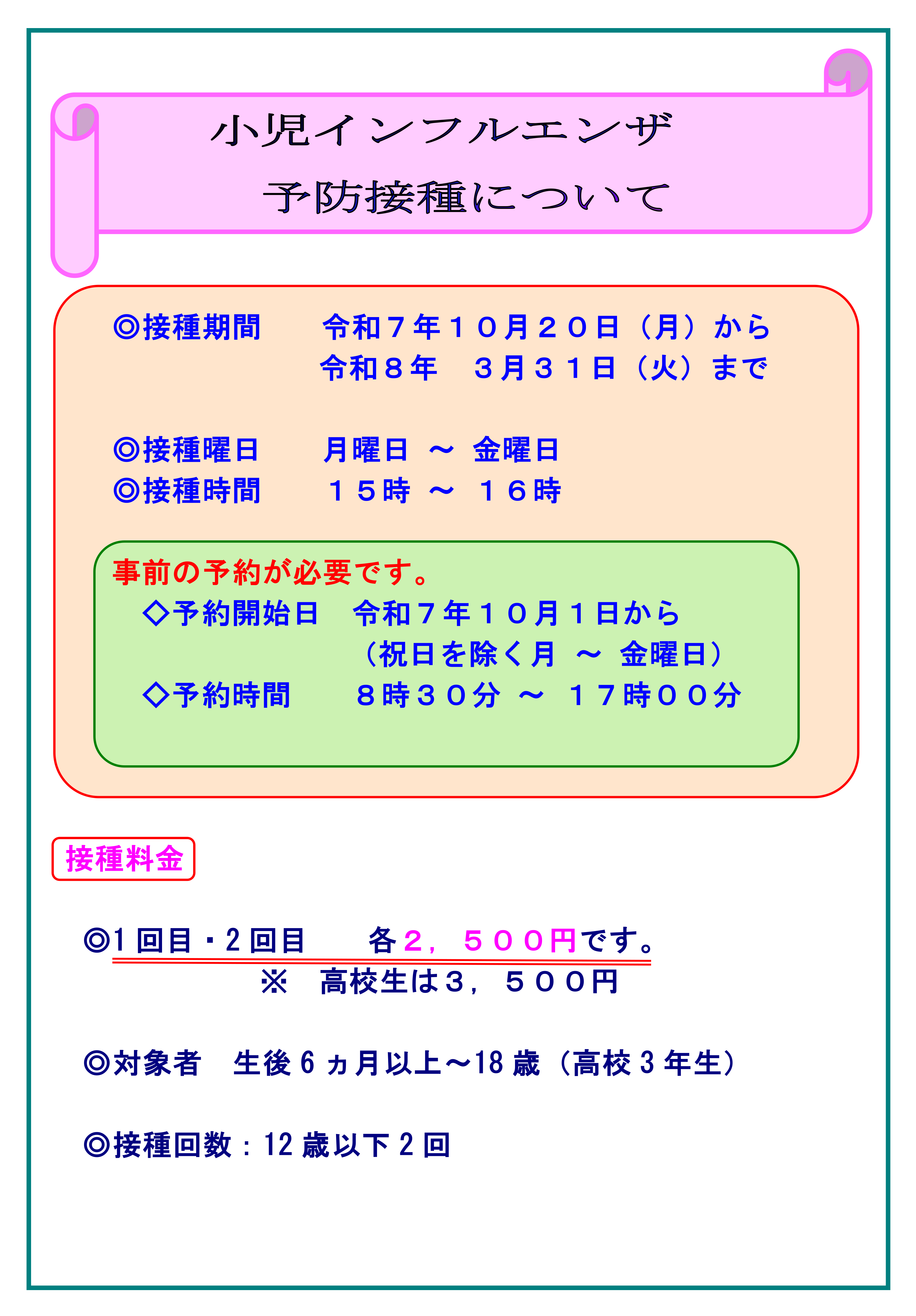 小児インフルエンザ
予防接種について

◎接種期間　令和７年１０月２０日（月）から
令和８年　３月３１日（火）まで

◎接種曜日　月曜日 ～ 金曜日
◎接種時間　１５時 ～ １６時

事前の予約が必要です。
◇予約開始日　令和７年１０月１日から
（祝日を除く月 ～ 金曜日）
◇予約時間　８時３０分 ～ １７時００分

接種料金

◎1回目・2回目　各２，５００円です。
※　高校生は３，５００円

◎対象者　生後6ヵ月以上～18歳（高校3年生）

◎接種回数：12歳以下2回